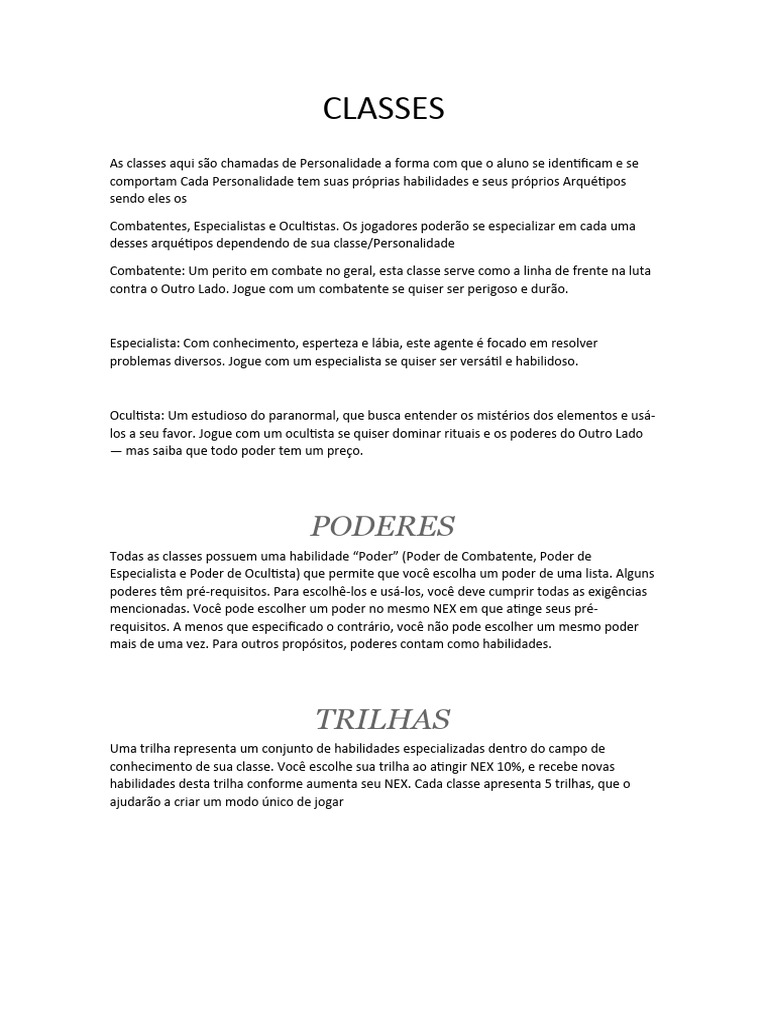 CLASSES

As classes aqui são chamadas de Personalidade a forma com que o aluno se identificam e se comportam Cada Personalidade tem suas próprias habilidades e seus próprios Arquétipos sendo eles os

Combatentes, Especialistas e Ocultistas. Os jogadores poderão se especializar em cada uma desses arquétipos dependendo de sua classe/Personalidade

Combatente: Um perito em combate no geral, esta classe serve como a linha de frente na luta contra o Outro Lado. Jogue com um combatente se quiser ser perigoso e durão.

Especialista: Com conhecimento, esperteza e lábia, este agente é focado em resolver problemas diversos. Jogue com um especialista se quiser ser versátil e habilidoso.

Ocultista: Um estudioso do paranormal, que busca entender os mistérios dos elementos e usá-los a seu favor. Jogue com um ocultista se quiser dominar rituais e os poderes do Outro Lado — mas saiba que todo poder tem um preço.

PODERES

Todas as classes possuem uma habilidade “Poder” (Poder de Combatente, Poder de Especialista e Poder de Ocultista) que permite que você escolha um poder de uma lista. Alguns poderes têm pré-requisitos. Para escolhê-los e usá-los, você deve cumprir todas as exigências mencionadas. Você pode escolher um poder no mesmo NEX em que atinge seus pré-requisitos. A menos que especificado o contrário, você não pode escolher um mesmo poder mais de uma vez. Para outros propósitos, poderes contam como habilidades.

TRILHAS

Uma trilha representa um conjunto de habilidades especializadas dentro do campo de conhecimento de sua classe. Você escolhe sua trilha ao atingir NEX 10%, e recebe novas habilidades desta trilha conforme aumenta seu NEX. Cada classe apresenta 5 trilhas, que o ajudarão a criar um modo único de jogar